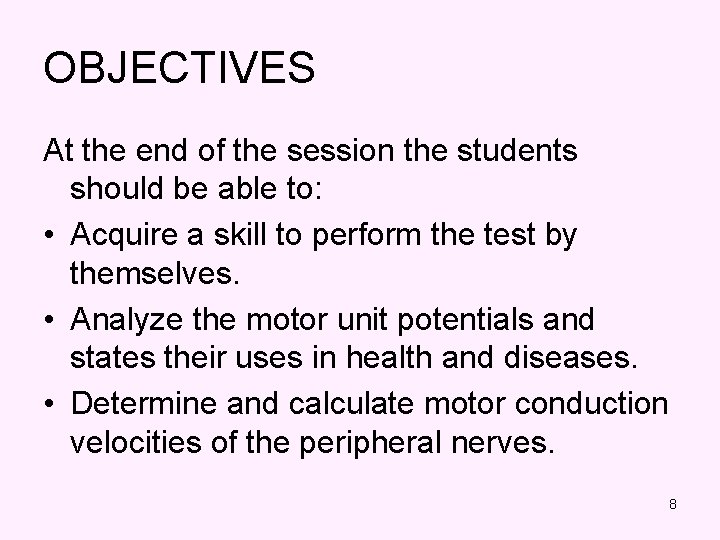 OBJECTIVES

At the end of the session the students should be able to:

• Acquire a skill to perform the test by themselves.
• Analyze the motor unit potentials and states their uses in health and diseases.
• Determine and calculate motor conduction velocities of the peripheral nerves.

8